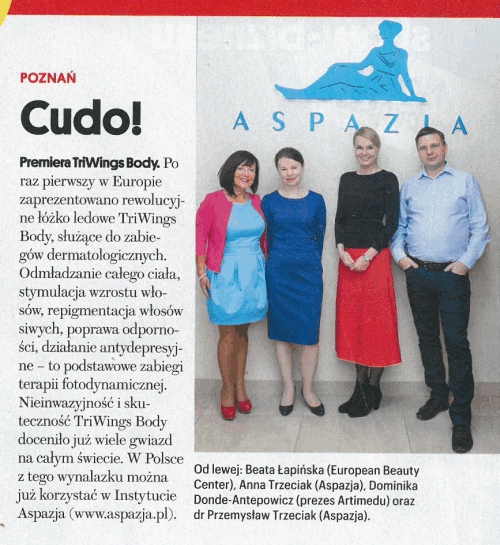 POZNAŃ

Cudo!

Premiera TriWings Body. Po raz pierwszy w Europie zaprezentowano rewolucyjne łóżko ledowe TriWings Body, służące do zabiegów dermatologicznych. Odmładzanie całego ciała, stymulacja wzrostu włosów, repigmentacja włosów siwych, poprawa odporności, działanie antydepresyjne – to podstawowe zabiegi terapii fotodynamicznej. Nieinwazyjność i skuteczność TriWings Body doceniło już wiele gwiazd na całym świecie. W Polsce z tego wynalazku można już korzystać w Instytucie Aspazja (www.aspazja.pl).

ASPAZJA

Od lewej: Beata Łapińska (European Beauty Center), Anna Trzeciak (Aspazja), Dominika Donde-Antepowicz (prezes Artimedu) oraz dr Przemysław Trzeciak (Aspazja).